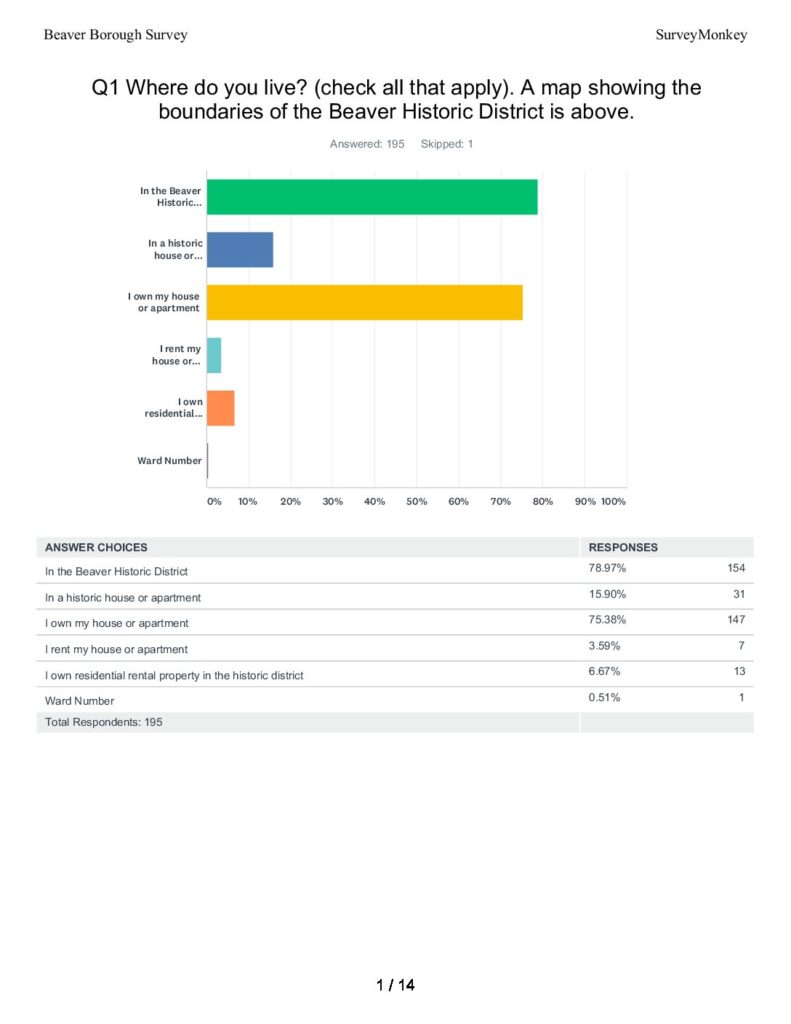 Beaver Borough Survey

SurveyMonkey

Q1 Where do you live? (check all that apply). A map showing the boundaries of the Beaver Historic District is above.

Answered: 195 Skipped: 1

In the Beaver Historic...

In a historic house or...

I own my house or apartment

I rent my house or...

I own residential...

Ward Number

0% 10% 20% 30% 40% 50% 60% 70% 80% 90% 100%

| ANSWER CHOICES | RESPONSES | |
|---|---|---|
| In the Beaver Historic District | 78.97% | 154 |
| In a historic house or apartment | 15.90% | 31 |
| I own my house or apartment | 75.38% | 147 |
| I rent my house or apartment | 3.59% | 7 |
| I own residential rental property in the historic district | 6.67% | 13 |
| Ward Number | 0.51% | 1 |
| Total Respondents: 195 | | |

1 / 14